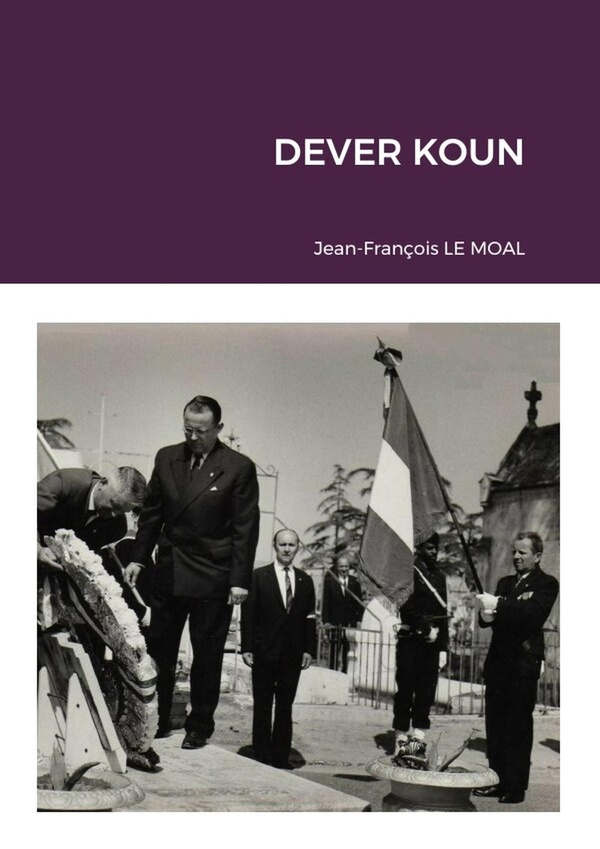 DEVER KOUN

Jean-François LE MOAL